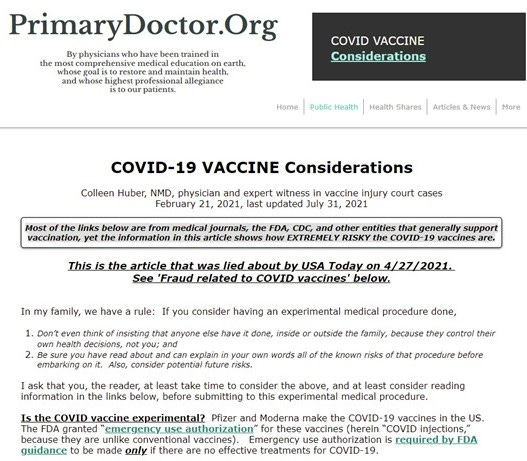 PrimaryDoctor.Org

By physicians who have been trained in the most comprehensive medical education on earth, whose goal is to restore and maintain health, and whose highest professional allegiance is to our patients.

COVID VACCINE
Considerations

Home | Public Health | Health Shares | Articles & News | More

COVID-19 VACCINE Considerations

Colleen Huber, NMD, physician and expert witness in vaccine injury court cases
February 21, 2021, last updated July 31, 2021

Most of the links below are from medical journals, the FDA, CDC, and other entities that generally support vaccination, yet the information in this article shows how EXTREMELY RISKY the COVID-19 vaccines are.

This is the article that was lied about by USA Today on 4/27/2021.
See 'Fraud related to COVID vaccines' below.

In my family, we have a rule: If you consider having an experimental medical procedure done,

1. Don't even think of insisting that anyone else have it done, inside or outside the family, because they control their own health decisions, not you; and
2. Be sure you have read about and can explain in your own words all of the known risks of that procedure before embarking on it. Also, consider potential future risks.

I ask that you, the reader, at least take time to consider the above, and at least consider reading information in the links below, before submitting to this experimental medical procedure.

Is the COVID vaccine experimental? Pfizer and Moderna make the COVID-19 vaccines in the US. The FDA granted "emergency use authorization" for these vaccines (herein "COVID injections," because they are unlike conventional vaccines). Emergency use authorization is required by FDA guidance to be made only if there are no effective treatments for COVID-19.